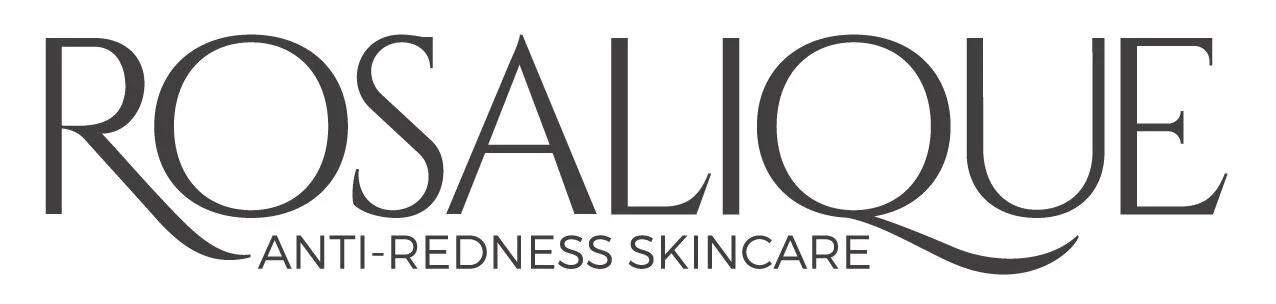 ROSALIQUE
ANTI-REDNESS SKINCARE